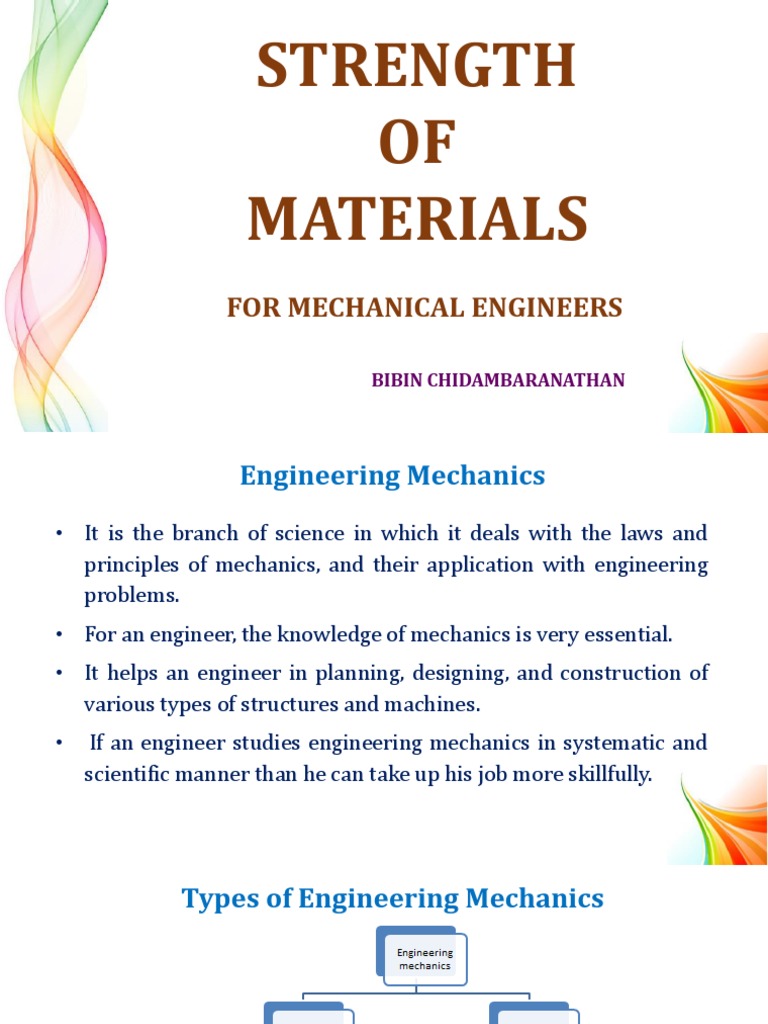 STRENGTH OF MATERIALS

FOR MECHANICAL ENGINEERS

BIBIN CHIDAMBARANATHAN

Engineering Mechanics

• It is the branch of science in which it deals with the laws and principles of mechanics, and their application with engineering problems.

• For an engineer, the knowledge of mechanics is very essential.

• It helps an engineer in planning, designing, and construction of various types of structures and machines.

• If an engineer studies engineering mechanics in systematic and scientific manner than he can take up his job more skillfully.

Types of Engineering Mechanics

Engineering mechanics